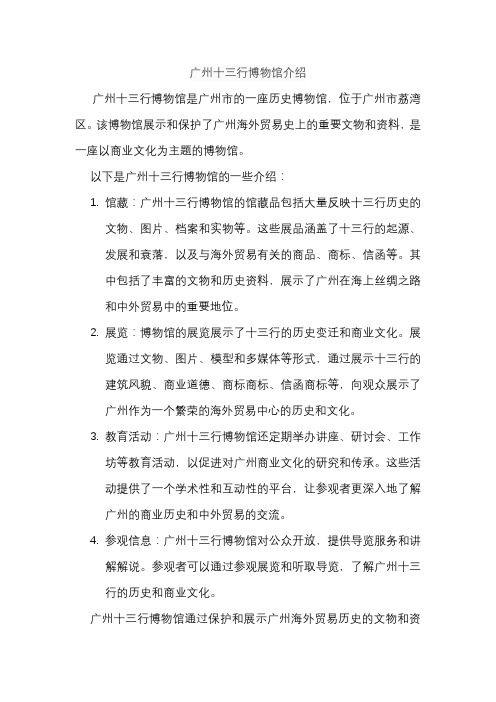 广州十三行博物馆介绍

广州十三行博物馆是广州市的一座历史博物馆，位于广州市荔湾区。该博物馆展示和保护了广州海外贸易史上的重要文物和资料，是一座以商业文化为主题的博物馆。

以下是广州十三行博物馆的一些介绍：

1. 馆藏：广州十三行博物馆的馆藏品包括大量反映十三行历史的文物、图片、档案和实物等。这些展品涵盖了十三行的起源、发展和衰落，以及与海外贸易有关的商品、商标、信函等。其中包括了丰富的文物和历史资料，展示了广州在海上丝绸之路和中外贸易中的重要地位。

2. 展览：博物馆的展览展示了十三行的历史变迁和商业文化。展览通过文物、图片、模型和多媒体等形式，通过展示十三行的建筑风貌、商业道德、商标商标、信函商标等，向观众展示了广州作为一个繁荣的海外贸易中心的历史和文化。

3. 教育活动：广州十三行博物馆还定期举办讲座、研讨会、工作坊等教育活动，以促进对广州商业文化的研究和传承。这些活动提供了一个学术性和互动性的平台，让参观者更深入地了解广州的商业历史和中外贸易的交流。

4. 参观信息：广州十三行博物馆对公众开放，提供导览服务和讲解解说。参观者可以通过参观展览和听取导览，了解广州十三行的历史和商业文化。

广州十三行博物馆通过保护和展示广州海外贸易历史的文物和资